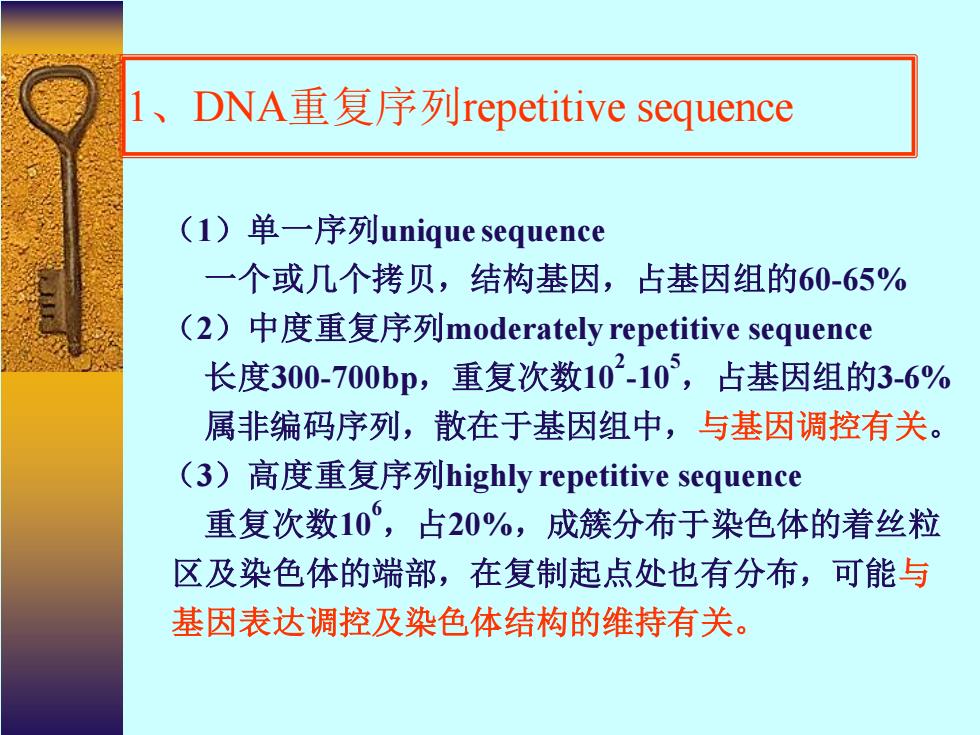 1、DNA重复序列repetitive sequence

（1）单一序列unique sequence
一个或几个拷贝，结构基因，占基因组的60-65%
（2）中度重复序列moderately repetitive sequence
长度300-700bp，重复次数$10^2$-$10^5$，占基因组的3-6%
属非编码序列，散在于基因组中，与基因调控有关。
（3）高度重复序列highly repetitive sequence
重复次数$10^6$，占20%，成簇分布于染色体的着丝粒区及染色体的端部，在复制起点处也有分布，可能与基因表达调控及染色体结构的维持有关。